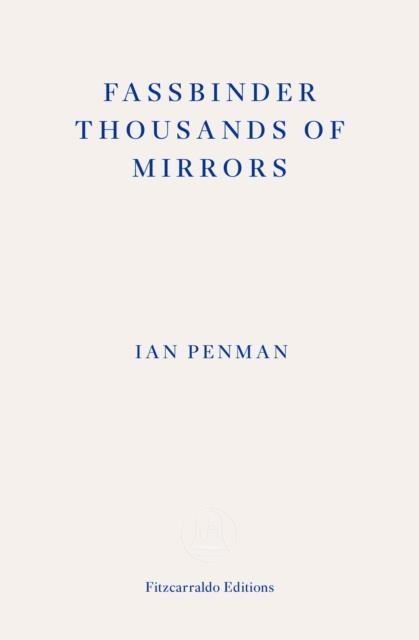 FASSBINDER
THOUSANDS OF
MIRRORS

IAN PENMAN

Fitzcarraldo Editions